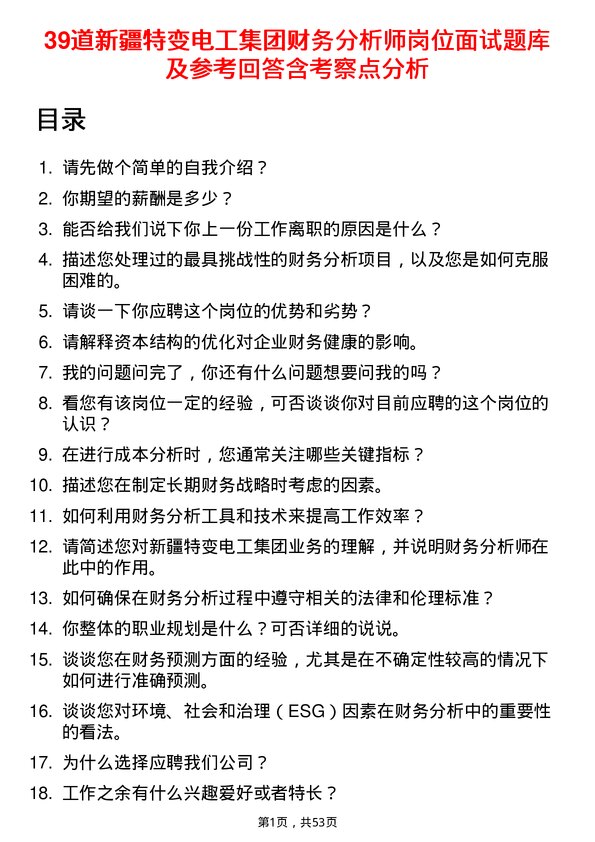 39道新疆特变电工集团财务分析师岗位面试题库及参考回答含考察点分析

目录

1. 请先做个简单的自我介绍？
2. 你期望的薪酬是多少？
3. 能否给我们说下你上一份工作离职的原因是什么？
4. 描述您处理过的最具挑战性的财务分析项目，以及您是如何克服困难的。
5. 请谈一下你应聘这个岗位的优势和劣势？
6. 请解释资本结构的优化对企业财务健康的影响。
7. 我的问题问完了，你还有什么问题想要问我的吗？
8. 看您有该岗位一定的经验，可否谈谈你对目前应聘的这个岗位的认识？
9. 在进行成本分析时，您通常关注哪些关键指标？
10. 描述您在制定长期财务战略时考虑的因素。
11. 如何利用财务分析工具和技术来提高工作效率？
12. 请简述您对新疆特变电工集团业务的理解，并说明财务分析师在此中的作用。
13. 如何确保在财务分析过程中遵守相关的法律和伦理标准？
14. 你整体的职业规划是什么？可否详细的说说。
15. 谈谈您在财务预测方面的经验，尤其是在不确定性较高的情况下如何进行准确预测。
16. 谈谈您对环境、社会和治理（ESG）因素在财务分析中的重要性的看法。
17. 为什么选择应聘我们公司？
18. 工作之余有什么兴趣爱好或者特长？

第1页，共53页